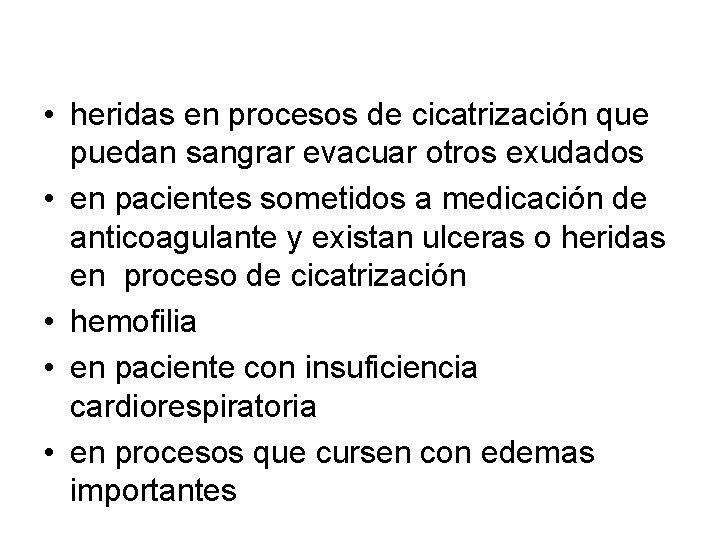 • heridas en procesos de cicatrización que puedan sangrar evacuar otros exudados
• en pacientes sometidos a medicación de anticoagulante y existan ulceras o heridas en proceso de cicatrización
• hemofilia
• en paciente con insuficiencia cardiorespiratoria
• en procesos que cursen con edemas importantes